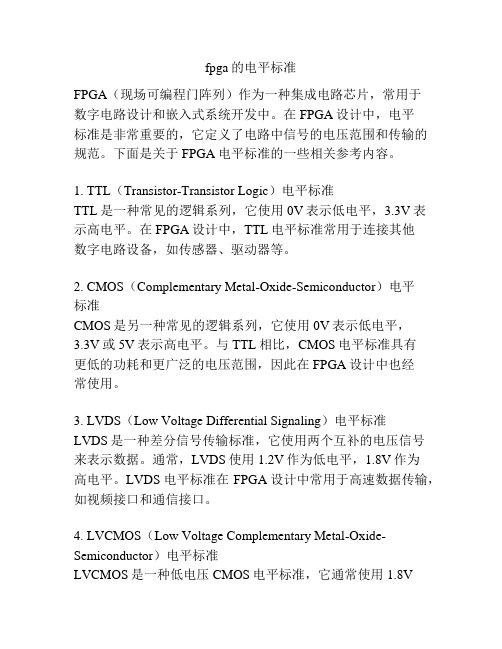 fpga 的电平标准

FPGA（现场可编程门阵列）作为一种集成电路芯片，常用于数字电路设计和嵌入式系统开发中。在 FPGA 设计中，电平标准是非常重要的，它定义了电路中信号的电压范围和传输的规范。下面是关于 FPGA 电平标准的一些相关参考内容。

1. TTL（Transistor-Transistor Logic）电平标准
TTL 是一种常见的逻辑系列，它使用 0V 表示低电平，3.3V 表示高电平。在 FPGA 设计中，TTL 电平标准常用于连接其他数字电路设备，如传感器、驱动器等。

2. CMOS（Complementary Metal-Oxide-Semiconductor）电平标准
CMOS 是另一种常见的逻辑系列，它使用 0V 表示低电平，3.3V 或 5V 表示高电平。与 TTL 相比，CMOS 电平标准具有更低的功耗和更广泛的电压范围，因此在 FPGA 设计中也经常使用。

3. LVDS（Low Voltage Differential Signaling）电平标准
LVDS 是一种差分信号传输标准，它使用两个互补的电压信号来表示数据。通常，LVDS 使用 1.2V 作为低电平，1.8V 作为高电平。LVDS 电平标准在 FPGA 设计中常用于高速数据传输，如视频接口和通信接口。

4. LVCMOS（Low Voltage Complementary Metal-Oxide-Semiconductor）电平标准
LVCMOS 是一种低电压 CMOS 电平标准，它通常使用 1.8V